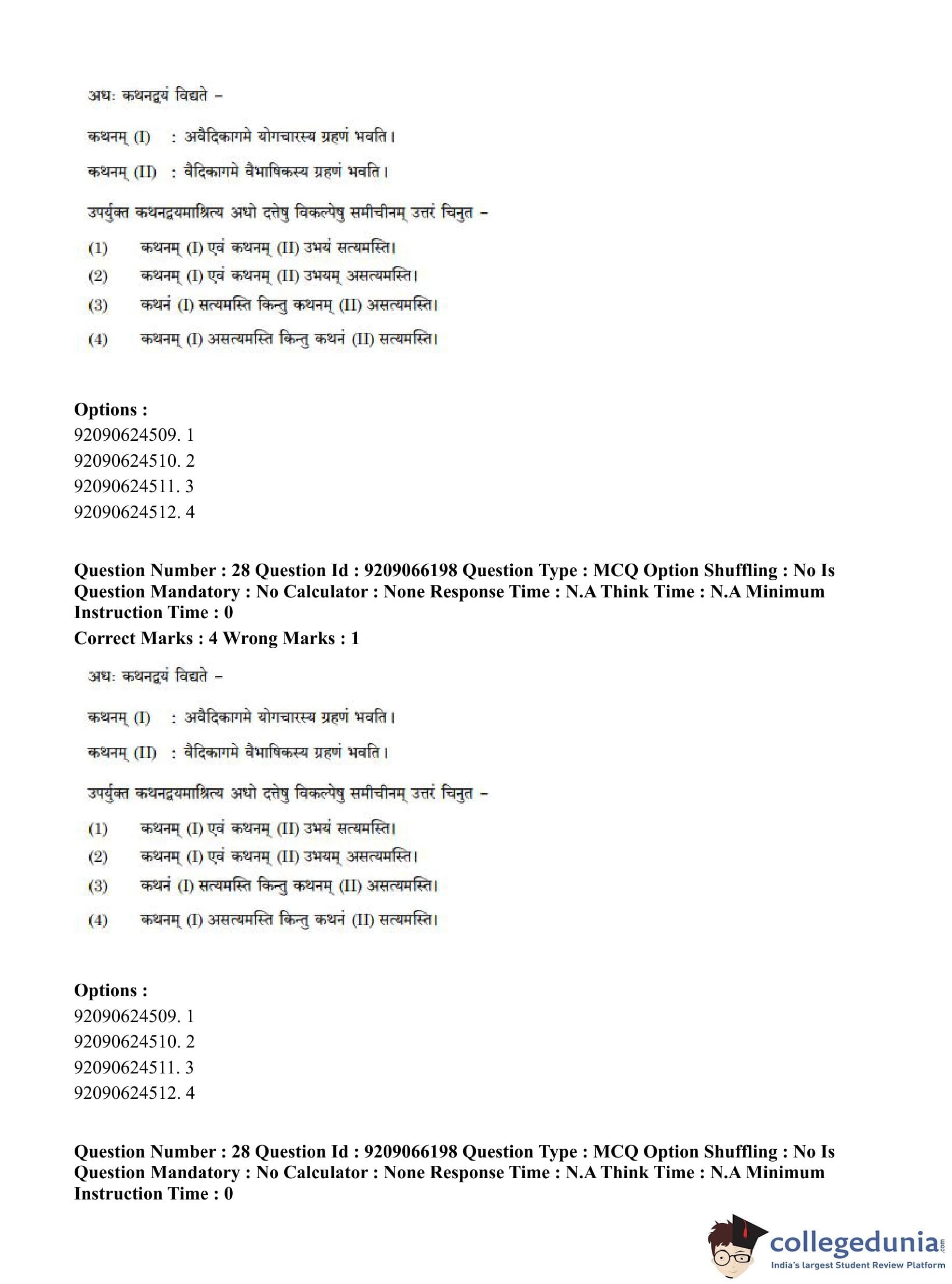 अधः कथनद्वयं विद्यते –

कथनम् (I) : अवैदिकागमे योगचारस्य ग्रहणं भवति।

कथनम् (II) : वैदिकागमे वैभाषिकस्य ग्रहणं भवति।

उपर्युक्त कथनद्वयमाश्रित्य अधो दत्तेषु विकल्पेषु समीचीनम् उत्तरं चिनुत –

(1) कथनम् (I) एवं कथनम् (II) उभयं सत्यमस्ति।
(2) कथनम् (I) एवं कथनम् (II) उभयम् असत्यमस्ति।
(3) कथनं (I) सत्यमस्ति किन्तु कथनम् (II) असत्यमस्ति।
(4) कथनम् (I) असत्यमस्ति किन्तु कथनं (II) सत्यमस्ति।

Options :
92090624509. 1
92090624510. 2
92090624511. 3
92090624512. 4

Question Number : 28 Question Id : 9209066198 Question Type : MCQ Option Shuffling : No Is Question Mandatory : No Calculator : None Response Time : N.A Think Time : N.A Minimum Instruction Time : 0
Correct Marks : 4 Wrong Marks : 1

अधः कथनद्वयं विद्यते –

कथनम् (I) : अवैदिकागमे योगचारस्य ग्रहणं भवति।

कथनम् (II) : वैदिकागमे वैभाषिकस्य ग्रहणं भवति।

उपर्युक्त कथनद्वयमाश्रित्य अधो दत्तेषु विकल्पेषु समीचीनम् उत्तरं चिनुत –

(1) कथनम् (I) एवं कथनम् (II) उभयं सत्यमस्ति।
(2) कथनम् (I) एवं कथनम् (II) उभयम् असत्यमस्ति।
(3) कथनं (I) सत्यमस्ति किन्तु कथनम् (II) असत्यमस्ति।
(4) कथनम् (I) असत्यमस्ति किन्तु कथनं (II) सत्यमस्ति।

Options :
92090624509. 1
92090624510. 2
92090624511. 3
92090624512. 4

Question Number : 28 Question Id : 9209066198 Question Type : MCQ Option Shuffling : No Is Question Mandatory : No Calculator : None Response Time : N.A Think Time : N.A Minimum Instruction Time : 0

collegedunia.com
India's largest Student Review Platform